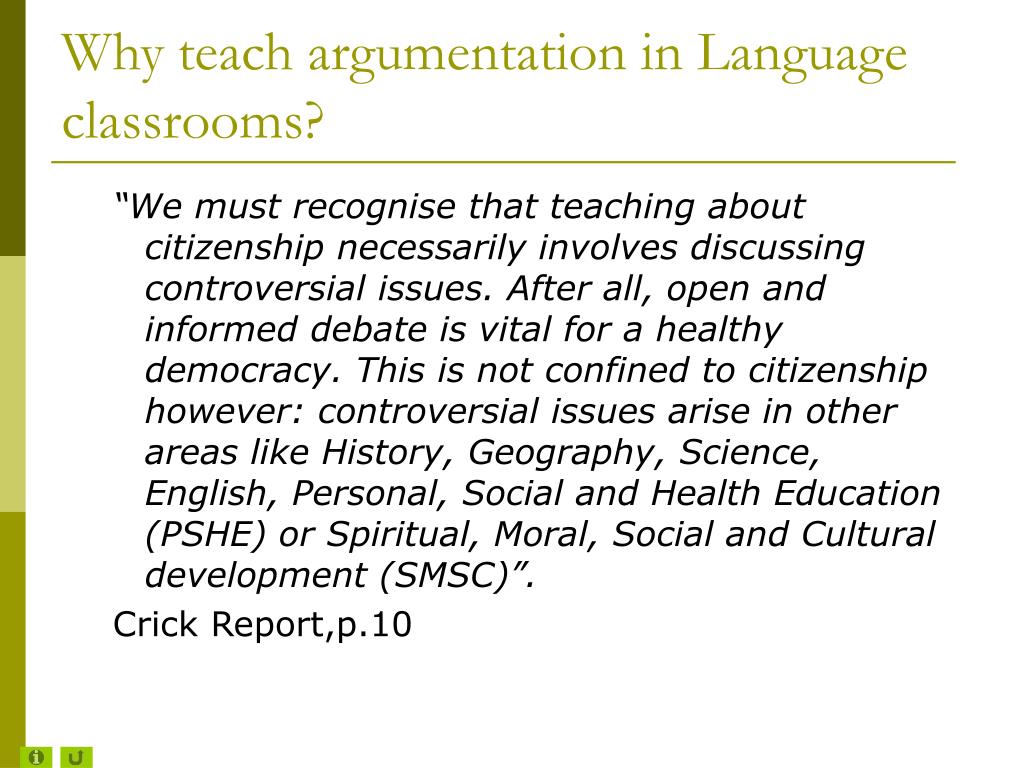 Why teach argumentation in Language classrooms?

"We must recognise that teaching about citizenship necessarily involves discussing controversial issues. After all, open and informed debate is vital for a healthy democracy. This is not confined to citizenship however: controversial issues arise in other areas like History, Geography, Science, English, Personal, Social and Health Education (PSHE) or Spiritual, Moral, Social and Cultural development (SMSC)".

Crick Report,p.10